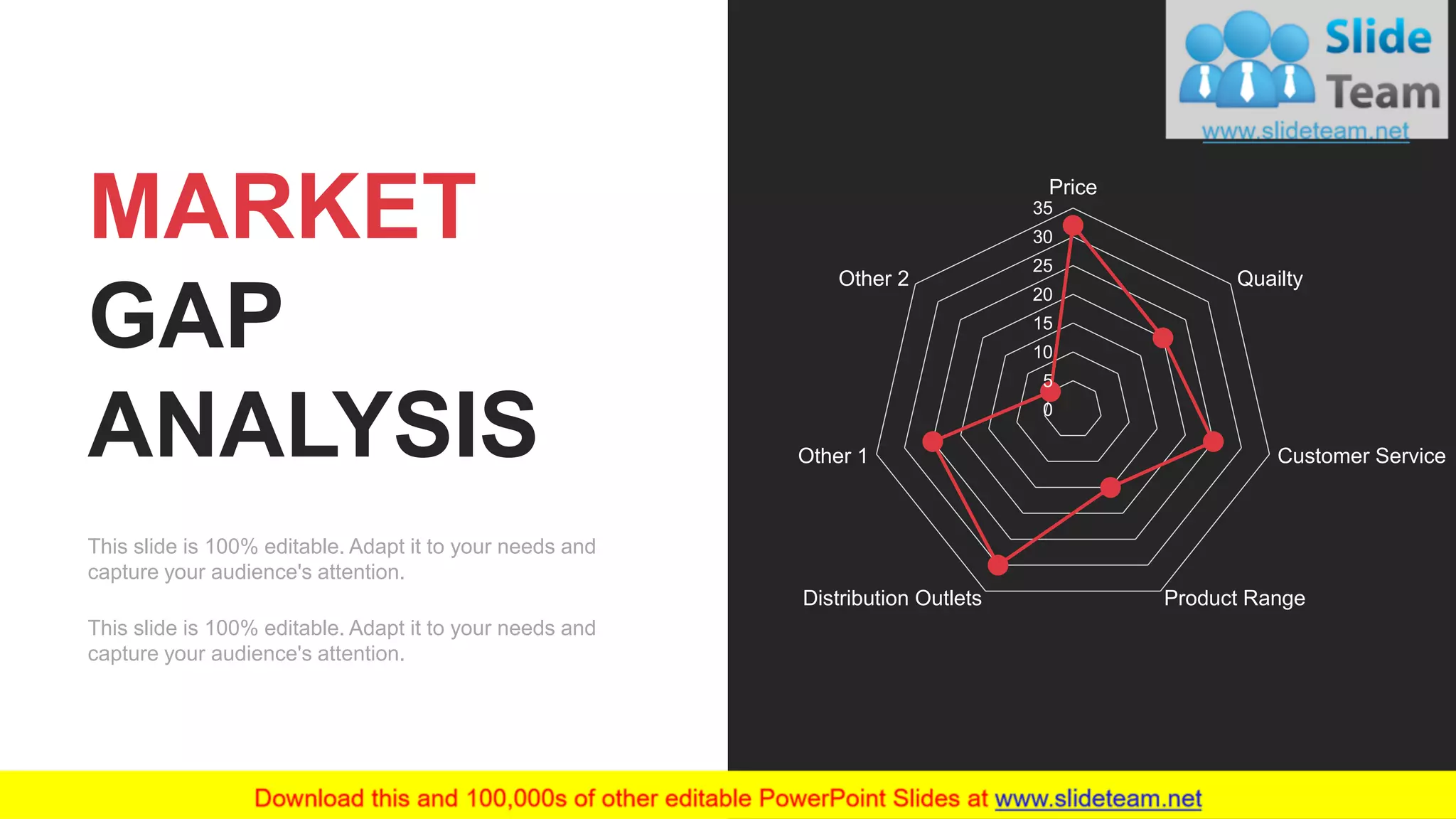 MARKET
GAP
ANALYSIS

This slide is 100% editable. Adapt it to your needs and capture your audience's attention.

This slide is 100% editable. Adapt it to your needs and capture your audience's attention.

Slide Team
www.slideteam.net

Price
35
30
25
20
15
10
5
0
Quailty
Customer Service
Product Range
Distribution Outlets
Other 1
Other 2

Download this and 100,000s of other editable PowerPoint Slides at www.slideteam.net